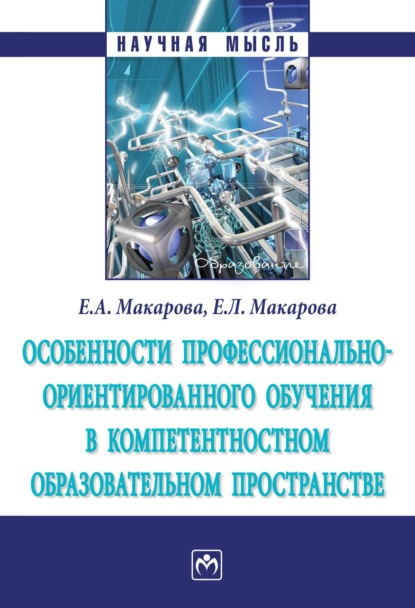 НАУЧНАЯ МЫСЛЬ

Образование

Е.А. Макарова, Е.Л. Макарова

ОСОБЕННОСТИ ПРОФЕССИОНАЛЬНО-ОРИЕНТИРОВАННОГО ОБУЧЕНИЯ В КОМПЕТЕНТНОСТНОМ ОБРАЗОВАТЕЛЬНОМ ПРОСТРАНСТВЕ